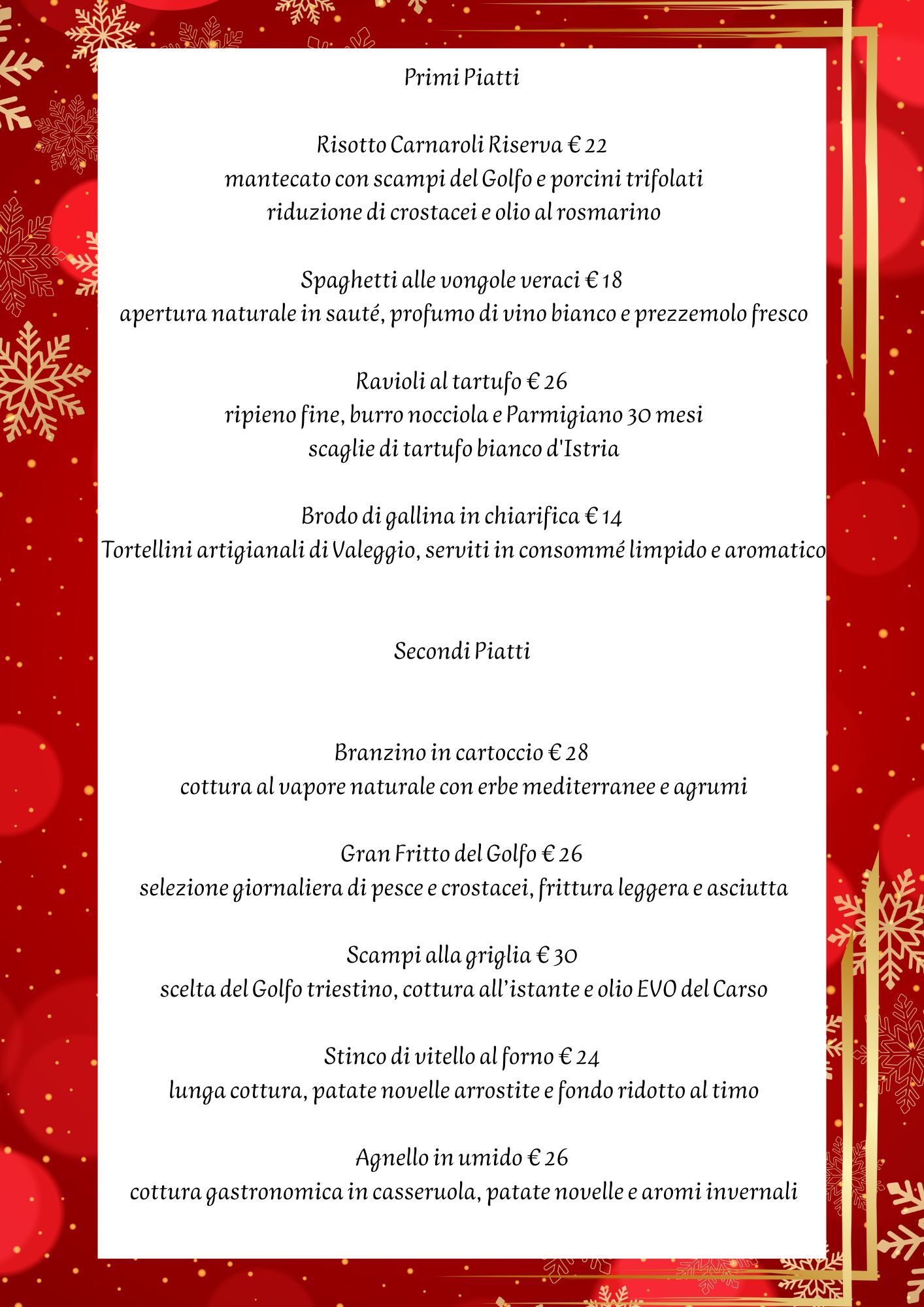 Primi Piatti

Risotto Carnaroli Riserva € 22
mantecato con scampi del Golfo e porcini trifolati
riduzione di crostacei e olio al rosmarino

Spaghetti alle vongole veraci € 18
apertura naturale in sauté, profumo di vino bianco e prezzemolo fresco

Ravioli al tartufo € 26
ripieno fine, burro nocciola e Parmigiano 30 mesi
scaglie di tartufo bianco d'Istria

Brodo di gallina in chiarifica € 14
Tortellini artigianali di Valeggio, serviti in consommé limpido e aromatico

Secondi Piatti

Branzino in cartoccio € 28
cottura al vapore naturale con erbe mediterranee e agrumi

Gran Fritto del Golfo € 26
selezione giornaliera di pesce e crostacei, frittura leggera e asciutta

Scampi alla griglia € 30
scelta del Golfo triestino, cottura all'istante e olio EVO del Carso

Stinco di vitello al forno € 24
lunga cottura, patate novelle arrostite e fondo ridotto al timo

Agnello in umido € 26
cottura gastronomica in casseruola, patate novelle e aromi invernali